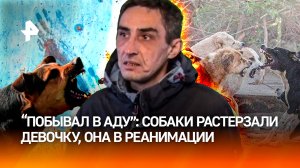 "ПОБЫВАЛ В АДУ": СОБАКИ РАСТЕРЗАЛИ ДЕВОЧКУ, ОНА В РЕАНИМАЦИИ